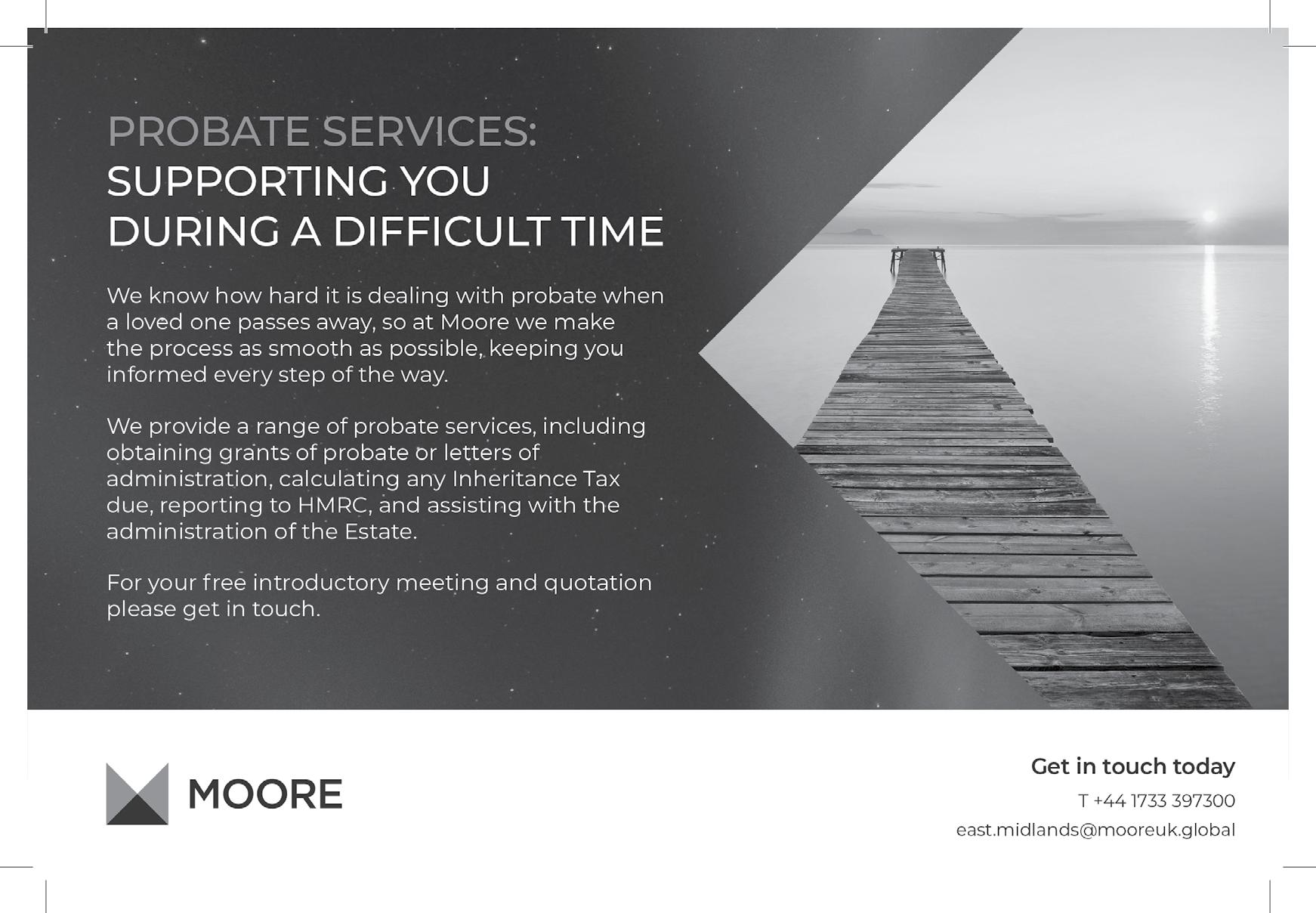 PROBATE SERVICES:
SUPPORTING YOU
DURING A DIFFICULT TIME

We know how hard it is dealing with probate when a loved one passes away, so at Moore we make the process as smooth as possible, keeping you informed every step of the way.

We provide a range of probate services, including obtaining grants of probate or letters of administration, calculating any Inheritance Tax due, reporting to HMRC, and assisting with the administration of the Estate.

For your free introductory meeting and quotation please get in touch.

MOORE

Get in touch today
T +44 1733 397300
east.midlands@mooreuk.global